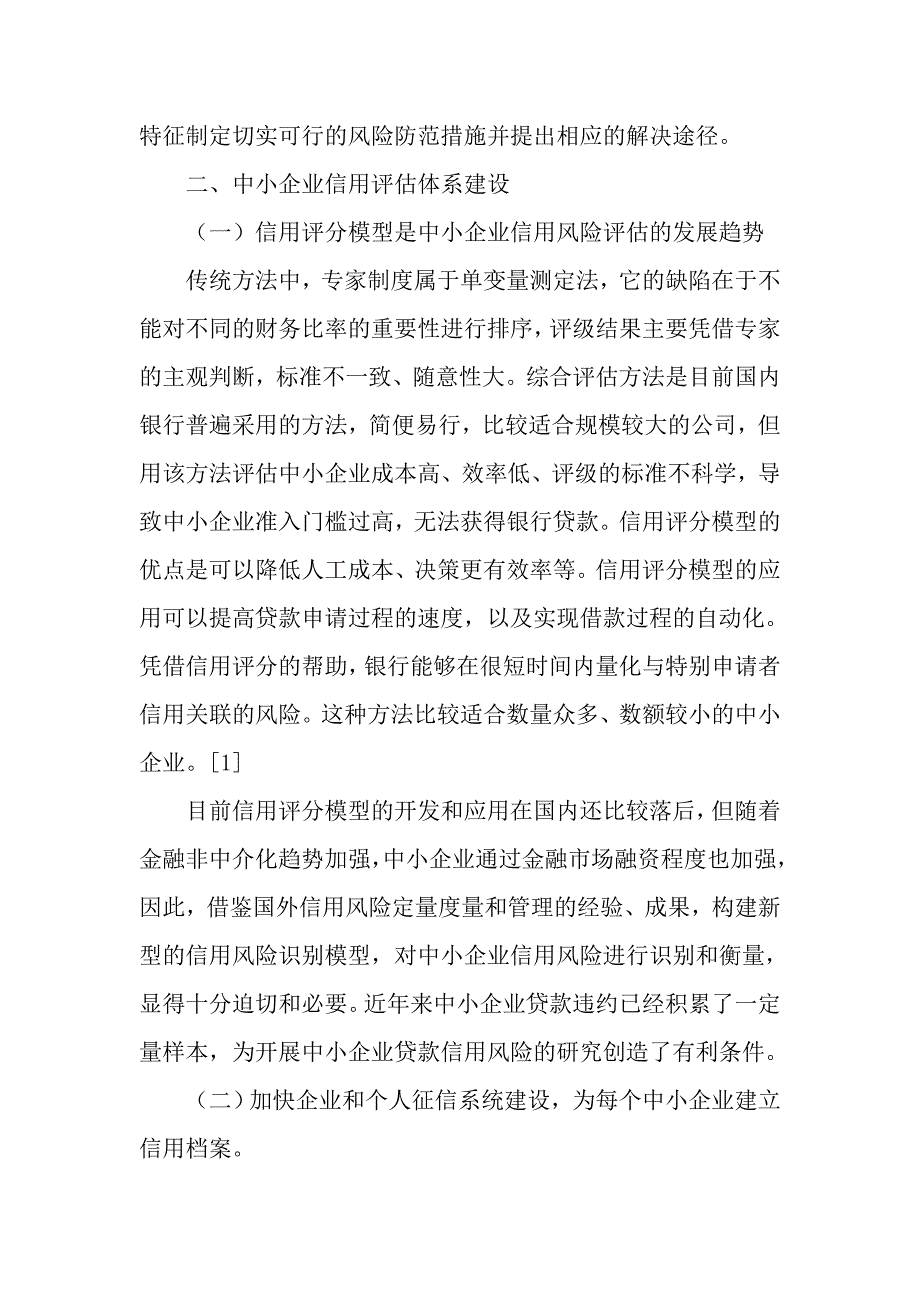 特征制定切实可行的风险防范措施并提出相应的解决途径。

二、中小企业信用评估体系建设

（一）信用评分模型是中小企业信用风险评估的发展趋势

传统方法中，专家制度属于单变量测定法，它的缺陷在于不能对不同的财务比率的重要性进行排序，评级结果主要凭借专家的主观判断，标准不一致、随意性大。综合评估方法是目前国内银行普遍采用的方法，简便易行，比较适合规模较大的公司，但用该方法评估中小企业成本高、效率低、评级的标准不科学，导致中小企业准入门槛过高，无法获得银行贷款。信用评分模型的优点是可以降低人工成本、决策更有效率等。信用评分模型的应用可以提高贷款申请过程的速度，以及实现借款过程的自动化。凭借信用评分的帮助，银行能够在很短时间内量化与特别申请者信用关联的风险。这种方法比较适合数量众多、数额较小的中小企业。[1]

目前信用评分模型的开发和应用在国内还比较落后，但随着金融非中介化趋势加强，中小企业通过金融市场融资程度也加强，因此，借鉴国外信用风险定量度量和管理的经验、成果，构建新型的信用风险识别模型，对中小企业信用风险进行识别和衡量，显得十分迫切和必要。近年来中小企业贷款违约已经积累了一定量样本，为开展中小企业贷款信用风险的研究创造了有利条件。

（二）加快企业和个人征信系统建设，为每个中小企业建立信用档案。